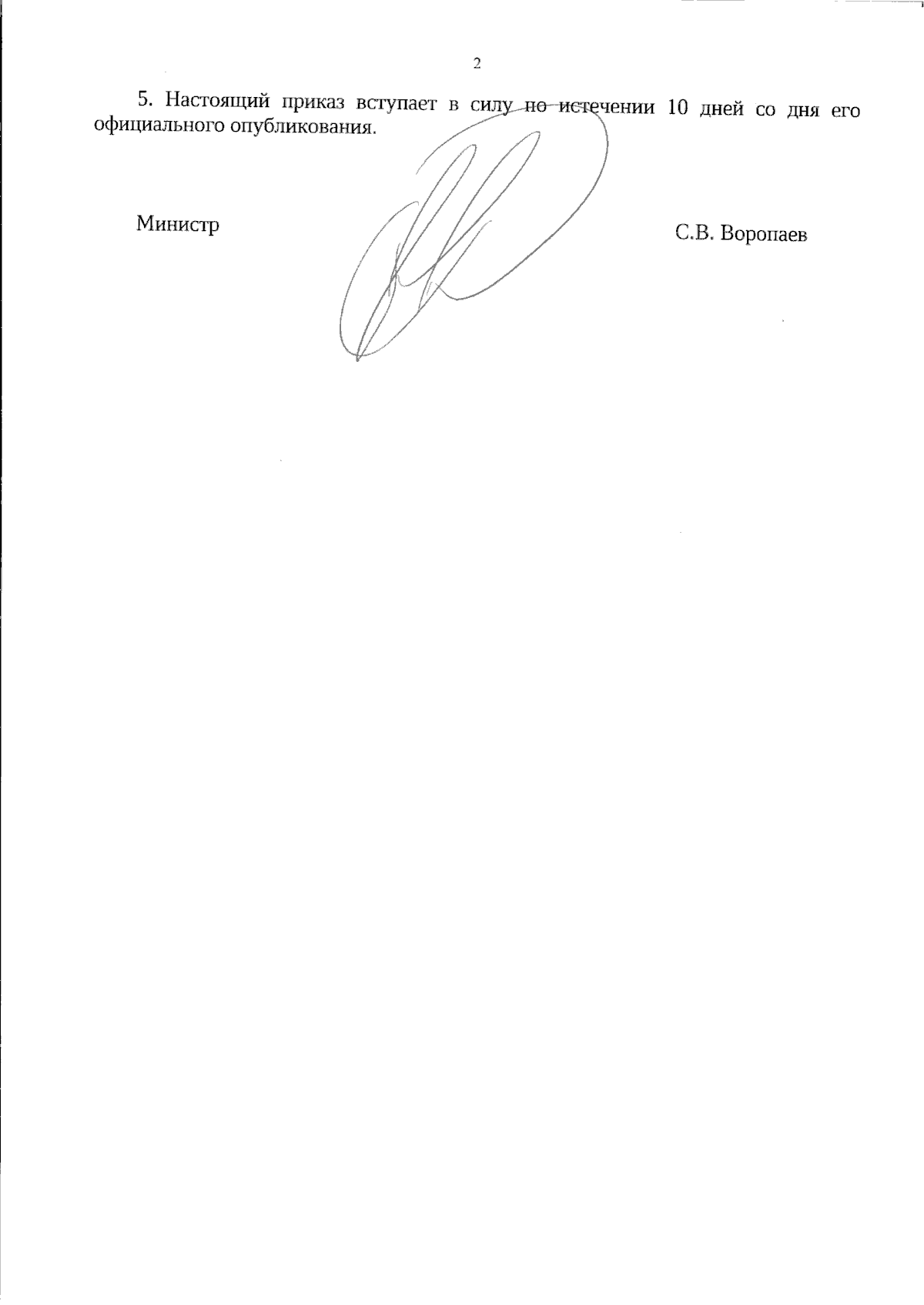 2

5. Настоящий приказ вступает в силу по истечении 10 дней со дня его официального опубликования.

Министр

С.В. Воропаев